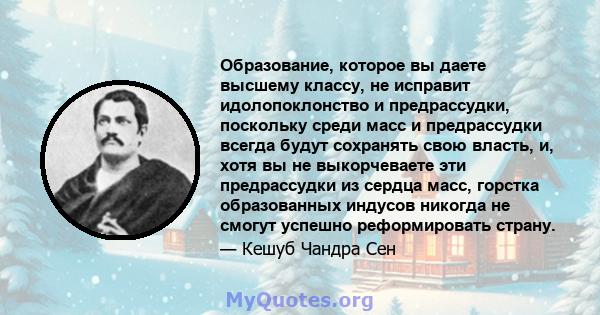 Образование, которое вы даете высшему классу, не исправит идолопоклонство и предрассудки, поскольку среди масс и предрассудки всегда будут сохранять свою власть, и, хотя вы не выкорчеваете эти предрассудки из сердца масс, горстка образованных индусов никогда не смогут успешно реформировать страну.
— Кешуб Чандра Сен

MyQuotes.org